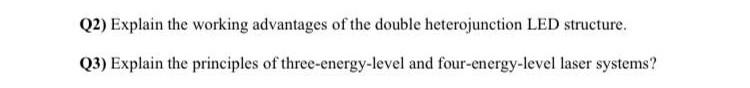 Q2) Explain the working advantages of the double heterojunction LED structure.

Q3) Explain the principles of three-energy-level and four-energy-level laser systems?